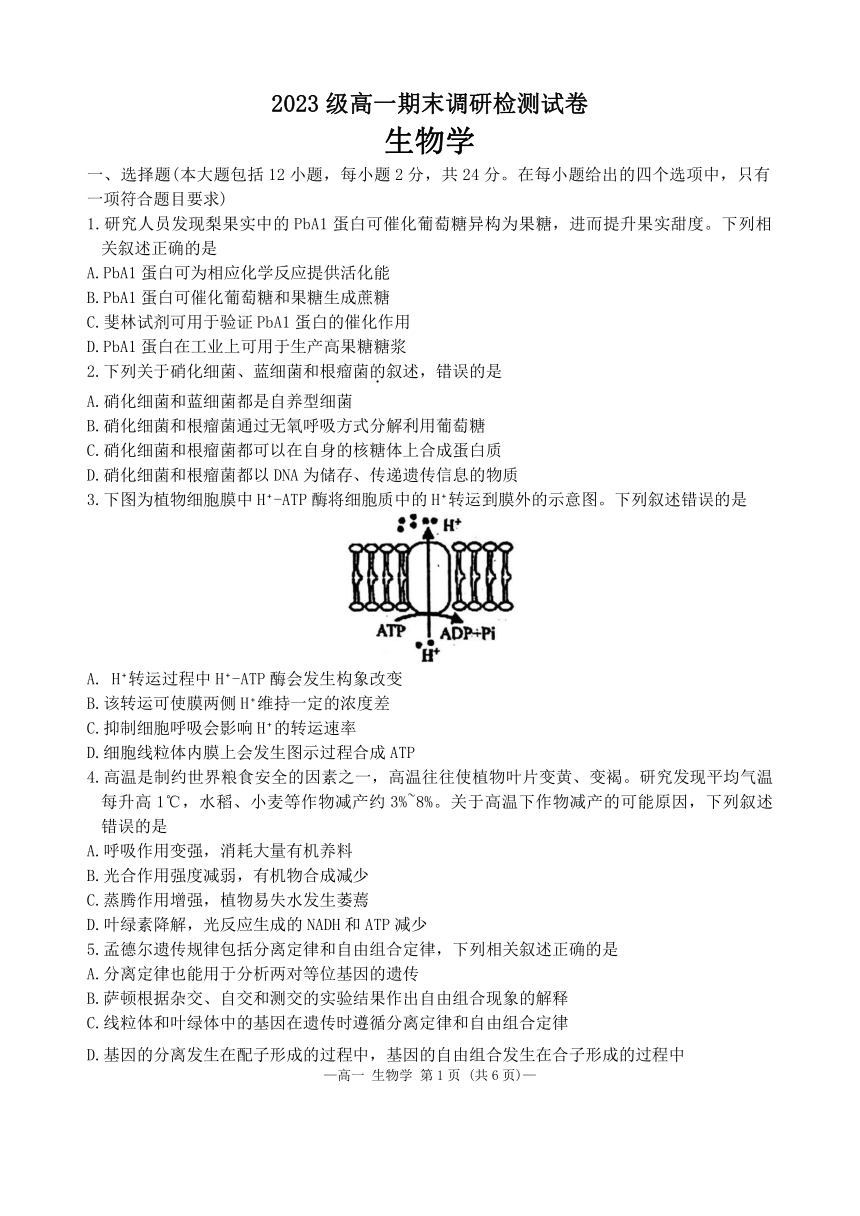 2023 级高一期末调研检测试卷

生物学

一、选择题(本大题包括 12 小题，每小题 2 分，共 24 分。在每小题给出的四个选项中，只有一项符合题目要求)

1.研究人员发现梨果实中的 PbA1 蛋白可催化葡萄糖异构为果糖，进而提升果实甜度。下列相关叙述正确的是

A.PbA1 蛋白可为相应化学反应提供活化能

B.PbA1 蛋白可催化葡萄糖和果糖生成蔗糖

C.斐林试剂可用于验证 PbA1 蛋白的催化作用

D.PbA1 蛋白在工业上可用于生产高果糖糖浆

2.下列关于硝化细菌、蓝细菌和根瘤菌的叙述，错误的是

A.硝化细菌和蓝细菌都是自养型细菌

B.硝化细菌和根瘤菌通过无氧呼吸方式分解利用葡萄糖

C.硝化细菌和根瘤菌都可以在自身的核糖体上合成蛋白质

D.硝化细菌和根瘤菌都以 DNA 为储存、传递遗传信息的物质

3.下图为植物细胞膜中 $H^+$-ATP 酶将细胞质中的 $H^+$转运到膜外的示意图。下列叙述错误的是

$H^+$

ATP

ADP+Pi

$H^+$

A. $H^+$转运过程中 $H^+$-ATP 酶会发生构象改变

B.该转运可使膜两侧 $H^+$维持一定的浓度差

C.抑制细胞呼吸会影响 $H^+$的转运速率

D.细胞线粒体内膜上会发生图示过程合成 ATP

4.高温是制约世界粮食安全的因素之一，高温往往使植物叶片变黄、变褐。研究发现平均气温每升高 1℃，水稻、小麦等作物减产约 3%~8%。关于高温下作物减产的可能原因，下列叙述错误的是

A.呼吸作用变强，消耗大量有机养料

B.光合作用强度减弱，有机物合成减少

C.蒸腾作用增强，植物易失水发生萎蔫

D.叶绿素降解，光反应生成的 NADH 和 ATP 减少

5.孟德尔遗传规律包括分离定律和自由组合定律，下列相关叙述正确的是

A.分离定律也能用于分析两对等位基因的遗传

B.萨顿根据杂交、自交和测交的实验结果作出自由组合现象的解释

C.线粒体和叶绿体中的基因在遗传时遵循分离定律和自由组合定律

D.基因的分离发生在配子形成的过程中，基因的自由组合发生在合子形成的过程中

—高一 生物学 第 1 页 (共 6 页)—